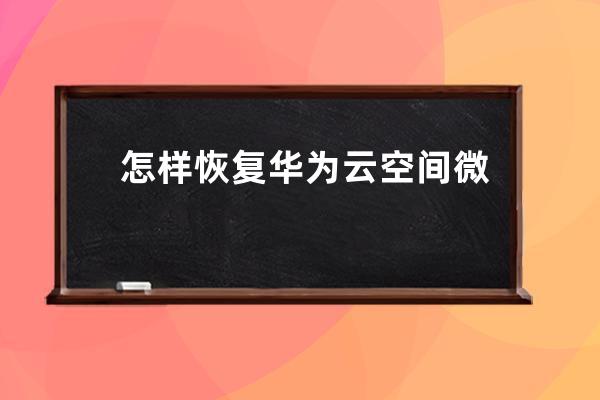 怎样恢复华为云空间微